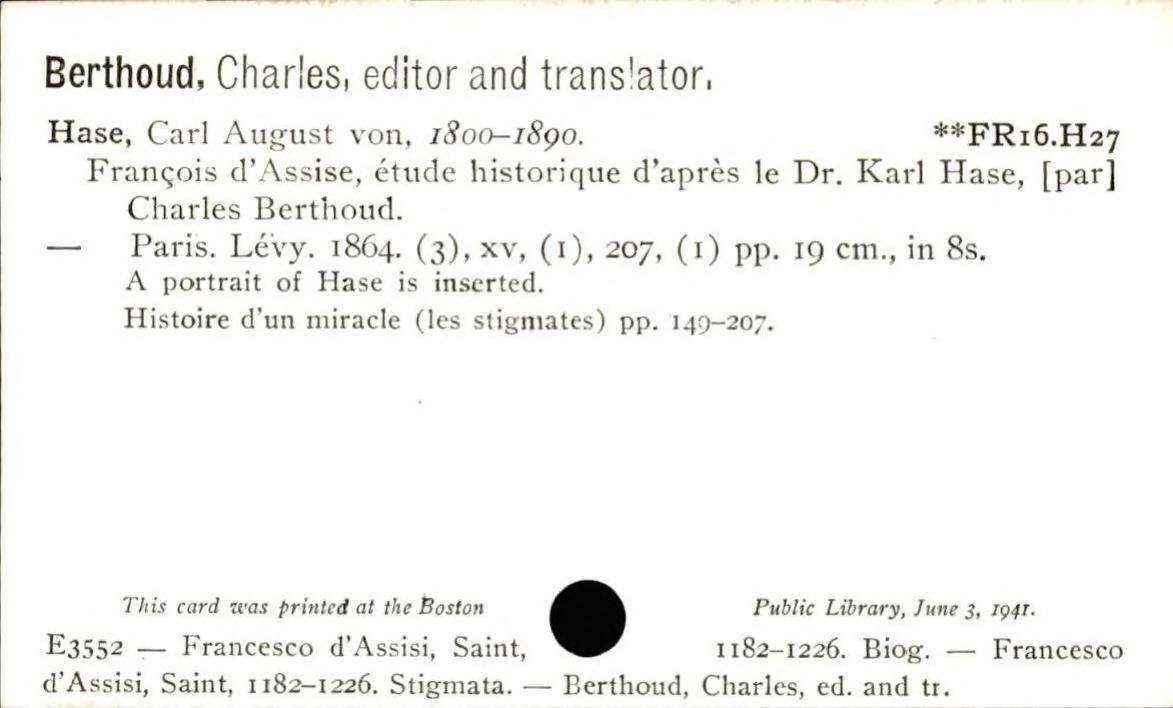 Berthoud, Charles, editor and translator.

Hase, Carl August von, 1800–1890. **FR16.H27

François d'Assise, étude historique d'après le Dr. Karl Hase, [par] Charles Berthoud.

— Paris. Lévy. 1864. (3), xv, (1), 207, (1) pp. 19 cm., in 8s.

A portrait of Hase is inserted.

Histoire d'un miracle (les stigmates) pp. 149–207.

This card was printed at the Boston Public Library, June 3, 1941.

E3552 — Francesco d'Assisi, Saint, 1182–1226. Biog. — Francesco d'Assisi, Saint, 1182–1226. Stigmata. — Berthoud, Charles, ed. and tr.